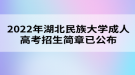 2022年湖北民族大学成人高考招生简章已公布